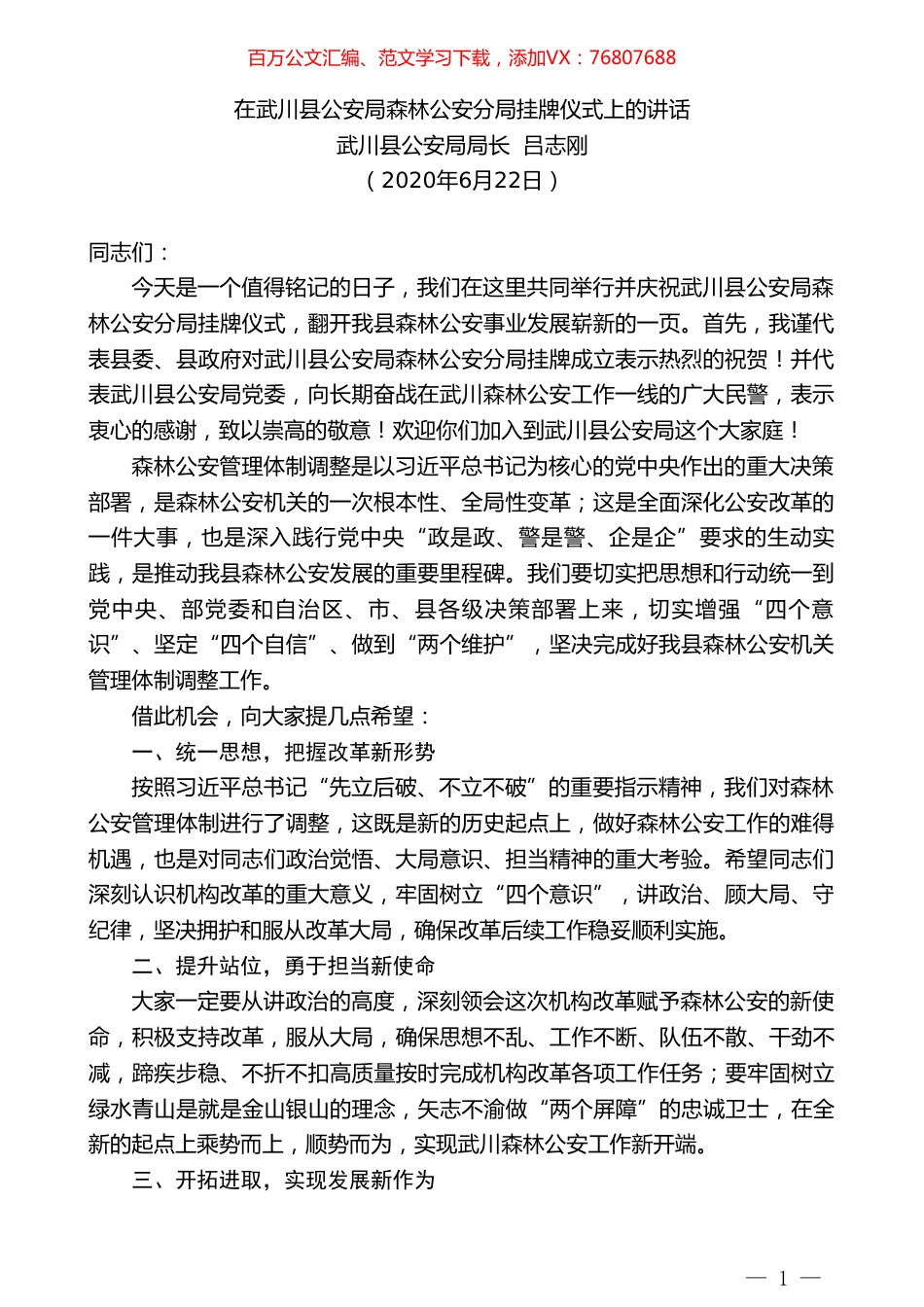 百万公文汇编、范文学习下载，添加VX：76807688

在武川县公安局森林公安分局挂牌仪式上的讲话
武川县公安局局长 吕志刚
（2020年6月22日）

同志们：

今天是一个值得铭记的日子，我们在这里共同举行并庆祝武川县公安局森林公安分局挂牌仪式，翻开我县森林公安事业发展崭新的一页。首先，我谨代表县委、县政府对武川县公安局森林公安分局挂牌成立表示热烈的祝贺！并代表武川县公安局党委，向长期奋战在武川森林公安工作一线的广大民警，表示衷心的感谢，致以崇高的敬意！欢迎你们加入到武川县公安局这个大家庭！

森林公安管理体制调整是以习近平总书记为核心的党中央作出的重大决策部署，是森林公安机关的一次根本性、全局性变革；这是全面深化公安改革的一件大事，也是深入践行党中央“政是政、警是警、企是企”要求的生动实践，是推动我县森林公安发展的重要里程碑。我们要切实把思想和行动统一到党中央、部党委和自治区、市、县各级决策部署上来，切实增强“四个意识”、坚定“四个自信”、做到“两个维护”，坚决完成好我县森林公安机关管理体制调整工作。

借此机会，向大家提几点希望：

一、统一思想，把握改革新形势

按照习近平总书记“先立后破、不立不破”的重要指示精神，我们对森林公安管理体制进行了调整，这既是新的历史起点上，做好森林公安工作的难得机遇，也是对同志们政治觉悟、大局意识、担当精神的重大考验。希望同志们深刻认识机构改革的重大意义，牢固树立“四个意识”，讲政治、顾大局、守纪律，坚决拥护和服从改革大局，确保改革后续工作稳妥顺利实施。

二、提升站位，勇于担当新使命

大家一定要从讲政治的高度，深刻领会这次机构改革赋予森林公安的新使命，积极支持改革，服从大局，确保思想不乱、工作不断、队伍不散、干劲不减，蹄疾步稳、不折不扣高质量按时完成机构改革各项工作任务；要牢固树立绿水青山是就是金山银山的理念，矢志不渝做“两个屏障”的忠诚卫士，在全新的起点上乘势而上，顺势而为，实现武川森林公安工作新开端。

三、开拓进取，实现发展新作为

— 1 —